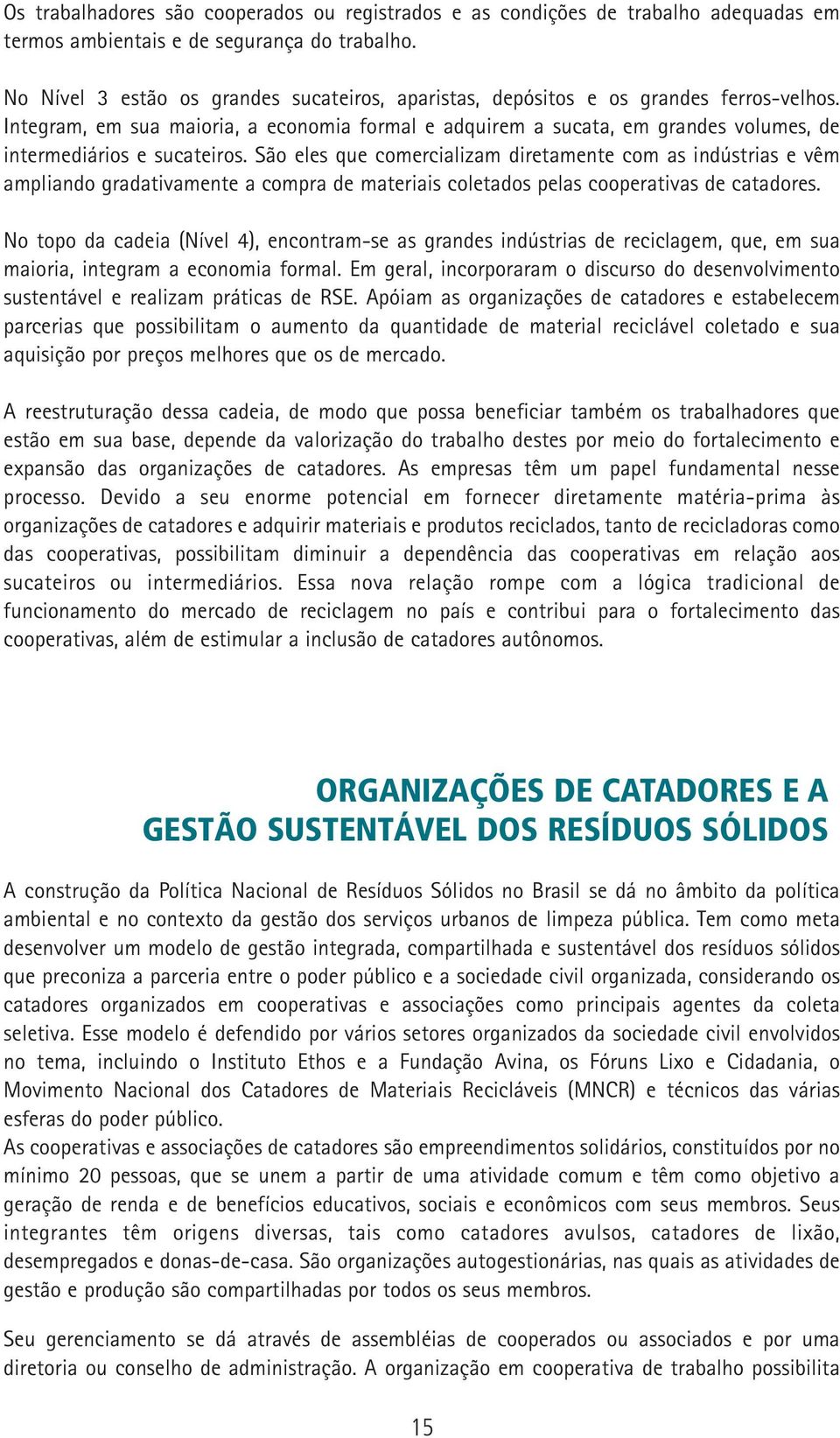 Os trabalhadores são cooperados ou registrados e as condições de trabalho adequadas em termos ambientais e de segurança do trabalho.

No Nível 3 estão os grandes sucateiros, aparistas, depósitos e os grandes ferros-velhos. Integram, em sua maioria, a economia formal e adquirem a sucata, em grandes volumes, de intermediários e sucateiros. São eles que comercializam diretamente com as indústrias e vêm ampliando gradativamente a compra de materiais coletados pelas cooperativas de catadores.

No topo da cadeia (Nível 4), encontram-se as grandes indústrias de reciclagem, que, em sua maioria, integram a economia formal. Em geral, incorporaram o discurso do desenvolvimento sustentável e realizam práticas de RSE. Apóiam as organizações de catadores e estabelecem parcerias que possibilitam o aumento da quantidade de material reciclável coletado e sua aquisição por preços melhores que os de mercado.

A reestruturação dessa cadeia, de modo que possa beneficiar também os trabalhadores que estão em sua base, depende da valorização do trabalho destes por meio do fortalecimento e expansão das organizações de catadores. As empresas têm um papel fundamental nesse processo. Devido a seu enorme potencial em fornecer diretamente matéria-prima às organizações de catadores e adquirir materiais e produtos reciclados, tanto de recicladoras como das cooperativas, possibilitam diminuir a dependência das cooperativas em relação aos sucateiros ou intermediários. Essa nova relação rompe com a lógica tradicional de funcionamento do mercado de reciclagem no país e contribui para o fortalecimento das cooperativas, além de estimular a inclusão de catadores autônomos.

ORGANIZAÇÕES DE CATADORES E A GESTÃO SUSTENTÁVEL DOS RESÍDUOS SÓLIDOS

A construção da Política Nacional de Resíduos Sólidos no Brasil se dá no âmbito da política ambiental e no contexto da gestão dos serviços urbanos de limpeza pública. Tem como meta desenvolver um modelo de gestão integrada, compartilhada e sustentável dos resíduos sólidos que preconiza a parceria entre o poder público e a sociedade civil organizada, considerando os catadores organizados em cooperativas e associações como principais agentes da coleta seletiva. Esse modelo é defendido por vários setores organizados da sociedade civil envolvidos no tema, incluindo o Instituto Ethos e a Fundação Avina, os Fóruns Lixo e Cidadania, o Movimento Nacional dos Catadores de Materiais Recicláveis (MNCR) e técnicos das várias esferas do poder público.
As cooperativas e associações de catadores são empreendimentos solidários, constituídos por no mínimo 20 pessoas, que se unem a partir de uma atividade comum e têm como objetivo a geração de renda e de benefícios educativos, sociais e econômicos com seus membros. Seus integrantes têm origens diversas, tais como catadores avulsos, catadores de lixão, desempregados e donas-de-casa. São organizações autogestionárias, nas quais as atividades de gestão e produção são compartilhadas por todos os seus membros.

Seu gerenciamento se dá através de assembléias de cooperados ou associados e por uma diretoria ou conselho de administração. A organização em cooperativa de trabalho possibilita

15